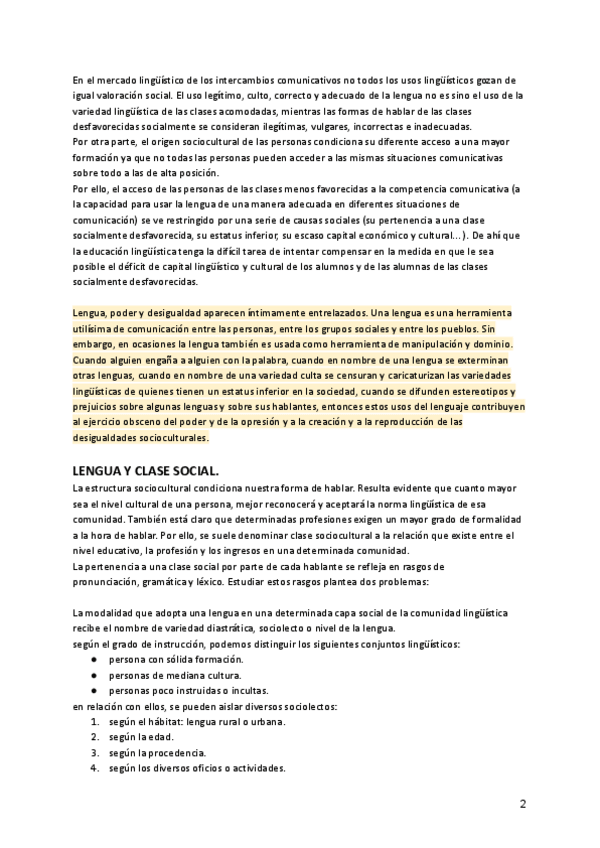 En el mercado lingüístico de los intercambios comunicativos no todos los usos lingüísticos gozan de igual valoración social. El uso legítimo, culto, correcto y adecuado de la lengua no es sino el uso de la variedad lingüística de las clases acomodadas, mientras las formas de hablar de las clases desfavorecidas socialmente se consideran ilegítimas, vulgares, incorrectas e inadecuadas.
Por otra parte, el origen sociocultural de las personas condiciona su diferente acceso a una mayor formación ya que no todas las personas pueden acceder a las mismas situaciones comunicativas sobre todo a las de alta posición.
Por ello, el acceso de las personas de las clases menos favorecidas a la competencia comunicativa (a la capacidad para usar la lengua de una manera adecuada en diferentes situaciones de comunicación) se ve restringido por una serie de causas sociales (su pertenencia a una clase socialmente desfavorecida, su estatus inferior, su escaso capital económico y cultural...). De ahí que la educación lingüística tenga la difícil tarea de intentar compensar en la medida en que le sea posible el déficit de capital lingüístico y cultural de los alumnos y de las alumnas de las clases socialmente desfavorecidas.

Lengua, poder y desigualdad aparecen íntimamente entrelazados. Una lengua es una herramienta utilísima de comunicación entre las personas, entre los grupos sociales y entre los pueblos. Sin embargo, en ocasiones la lengua también es usada como herramienta de manipulación y dominio. Cuando alguien engaña a alguien con la palabra, cuando en nombre de una lengua se exterminan otras lenguas, cuando en nombre de una variedad culta se censuran y caricaturizan las variedades lingüísticas de quienes tienen un estatus inferior en la sociedad, cuando se difunden estereotipos y prejuicios sobre algunas lenguas y sobre sus hablantes, entonces estos usos del lenguaje contribuyen al ejercicio obsceno del poder y de la opresión y a la creación y a la reproducción de las desigualdades socioculturales.

LENGUA Y CLASE SOCIAL.
La estructura sociocultural condiciona nuestra forma de hablar. Resulta evidente que cuanto mayor sea el nivel cultural de una persona, mejor reconocerá y aceptará la norma lingüística de esa comunidad. También está claro que determinadas profesiones exigen un mayor grado de formalidad a la hora de hablar. Por ello, se suele denominar clase sociocultural a la relación que existe entre el nivel educativo, la profesión y los ingresos en una determinada comunidad.
La pertenencia a una clase social por parte de cada hablante se refleja en rasgos de pronunciación, gramática y léxico. Estudiar estos rasgos plantea dos problemas:

La modalidad que adopta una lengua en una determinada capa social de la comunidad lingüística recibe el nombre de variedad diastrática, sociolecto o nivel de la lengua.
según el grado de instrucción, podemos distinguir los siguientes conjuntos lingüísticos:
● persona con sólida formación.
● personas de mediana cultura.
● personas poco instruidas o incultas.
en relación con ellos, se pueden aislar diversos sociolectos:
1. según el hábitat: lengua rural o urbana.
2. según la edad.
3. según la procedencia.
4. según los diversos oficios o actividades.

2